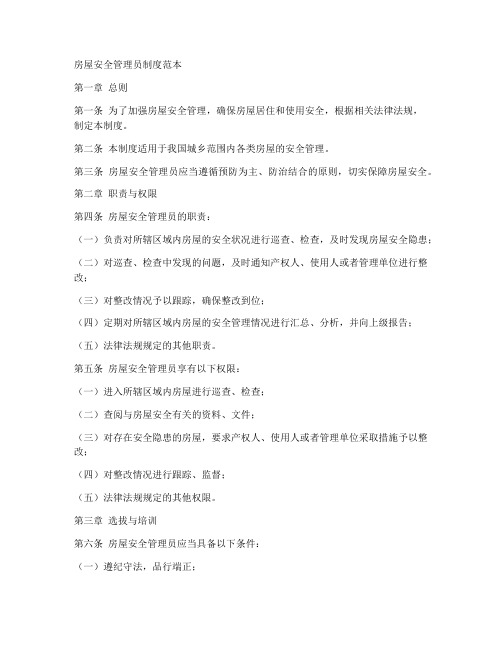 房屋安全管理员制度范本

第一章 总则

第一条 为了加强房屋安全管理，确保房屋居住和使用安全，根据相关法律法规，制定本制度。

第二条 本制度适用于我国城乡范围内各类房屋的安全管理。

第三条 房屋安全管理员应当遵循预防为主、防治结合的原则，切实保障房屋安全。

第二章 职责与权限

第四条 房屋安全管理员的职责：

（一）负责对所辖区域内房屋的安全状况进行巡查、检查，及时发现房屋安全隐患；

（二）对巡查、检查中发现的问题，及时通知产权人、使用人或者管理单位进行整改；

（三）对整改情况予以跟踪，确保整改到位；

（四）定期对所辖区域内房屋的安全管理情况进行汇总、分析，并向上级报告；

（五）法律法规规定的其他职责。

第五条 房屋安全管理员享有以下权限：

（一）进入所辖区域内房屋进行巡查、检查；

（二）查阅与房屋安全有关的资料、文件；

（三）对存在安全隐患的房屋，要求产权人、使用人或者管理单位采取措施予以整改；

（四）对整改情况进行跟踪、监督；

（五）法律法规规定的其他权限。

第三章 选拔与培训

第六条 房屋安全管理员应当具备以下条件：

（一）遵纪守法，品行端正；